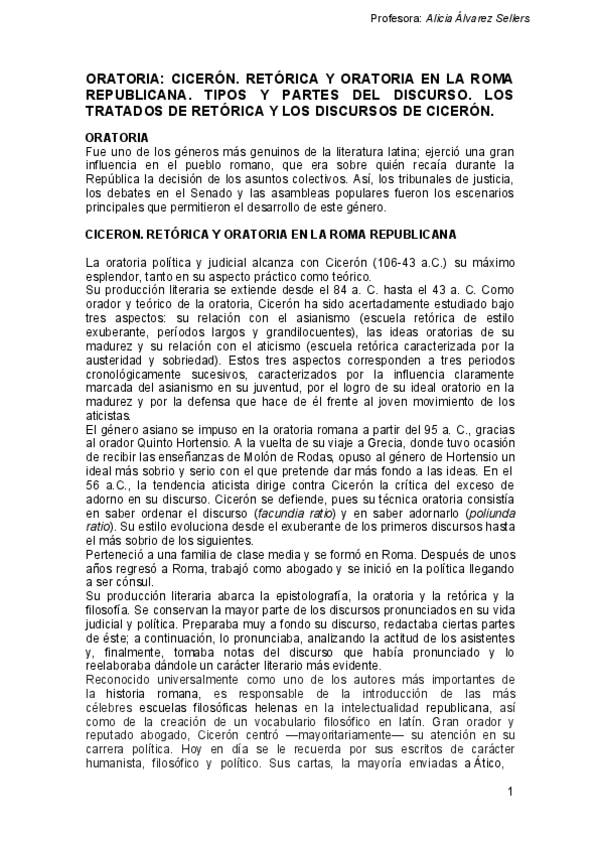 Profesora: Alicia Álvarez Sellers

ORATORIA: CICERÓN. RETÓRICA Y ORATORIA EN LA ROMA REPUBLICANA. TIPOS Y PARTES DEL DISCURSO. LOS TRATADOS DE RETÓRICA Y LOS DISCURSOS DE CICERÓN.

ORATORIA
Fue uno de los géneros más genuinos de la literatura latina; ejerció una gran influencia en el pueblo romano, que era sobre quién recaía durante la República la decisión de los asuntos colectivos. Así, los tribunales de justicia, los debates en el Senado y las asambleas populares fueron los escenarios principales que permitieron el desarrollo de este género.

CICERON. RETÓRICA Y ORATORIA EN LA ROMA REPUBLICANA

La oratoria política y judicial alcanza con Cicerón (106-43 a.C.) su máximo esplendor, tanto en su aspecto práctico como teórico.
Su producción literaria se extiende desde el 84 a. C. hasta el 43 a. C. Como orador y teórico de la oratoria, Cicerón ha sido acertadamente estudiado bajo tres aspectos: su relación con el asianismo (escuela retórica de estilo exuberante, períodos largos y grandilocuentes), las ideas oratorias de su madurez y su relación con el aticismo (escuela retórica caracterizada por la austeridad y sobriedad). Estos tres aspectos corresponden a tres periodos cronológicamente sucesivos, caracterizados por la influencia claramente marcada del asianismo en su juventud, por el logro de su ideal oratorio en la madurez y por la defensa que hace de él frente al joven movimiento de los aticistas.
El género asiano se impuso en la oratoria romana a partir del 95 a. C., gracias al orador Quinto Hortensio. A la vuelta de su viaje a Grecia, donde tuvo ocasión de recibir las enseñanzas de Molón de Rodas, opuso al género de Hortensio un ideal más sobrio y serio con el que pretende dar más fondo a las ideas. En el 56 a.C., la tendencia aticista dirige contra Cicerón la crítica del exceso de adorno en su discurso. Cicerón se defiende, pues su técnica oratoria consistía en saber ordenar el discurso (facundia ratio) y en saber adornarlo (poliunda ratio). Su estilo evoluciona desde el exuberante de los primeros discursos hasta el más sobrio de los siguientes.
Perteneció a una familia de clase media y se formó en Roma. Después de unos años regresó a Roma, trabajó como abogado y se inició en la política llegando a ser cónsul.
Su producción literaria abarca la epistolografía, la oratoria y la retórica y la filosofía. Se conservan la mayor parte de los discursos pronunciados en su vida judicial y política. Preparaba muy a fondo su discurso, redactaba ciertas partes de éste; a continuación, lo pronunciaba, analizando la actitud de los asistentes y, finalmente, tomaba notas del discurso que había pronunciado y lo reelaboraba dándole un carácter literario más evidente.
Reconocido universalmente como uno de los autores más importantes de la historia romana, es responsable de la introducción de las más célebres escuelas filosóficas helenas en la intelectualidad republicana, así como de la creación de un vocabulario filosófico en latín. Gran orador y reputado abogado, Cicerón centró —mayoritariamente— su atención en su carrera política. Hoy en día se le recuerda por sus escritos de carácter humanista, filosófico y político. Sus cartas, la mayoría enviadas a Ático,

1